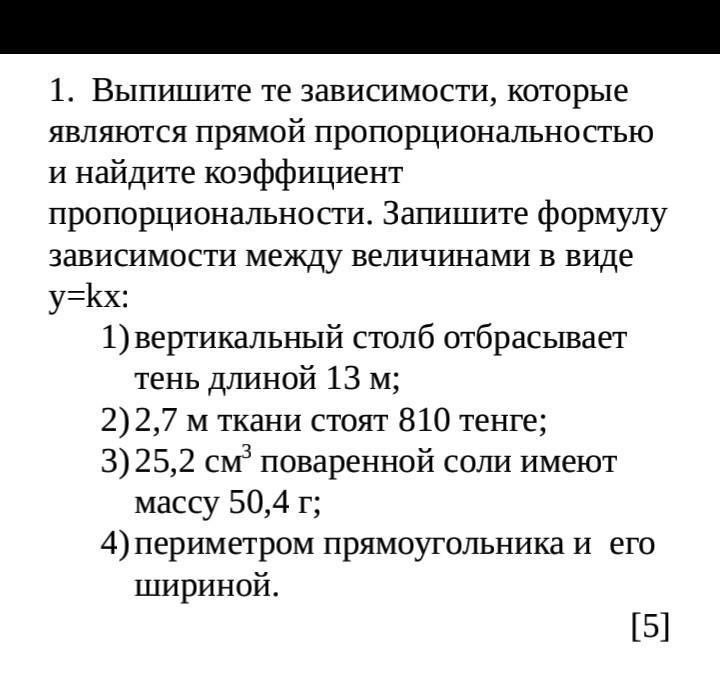 1. Выпишите те зависимости, которые являются прямой пропорциональностью и найдите коэффициент пропорциональности. Запишите формулу зависимости между величинами в виде y=kx:

1) вертикальный столб отбрасывает тень длиной 13 м;
2) 2,7 м ткани стоят 810 тенге;
3) 25,2 см$^3$ поваренной соли имеют массу 50,4 г;
4) периметром прямоугольника и его шириной.

[5]